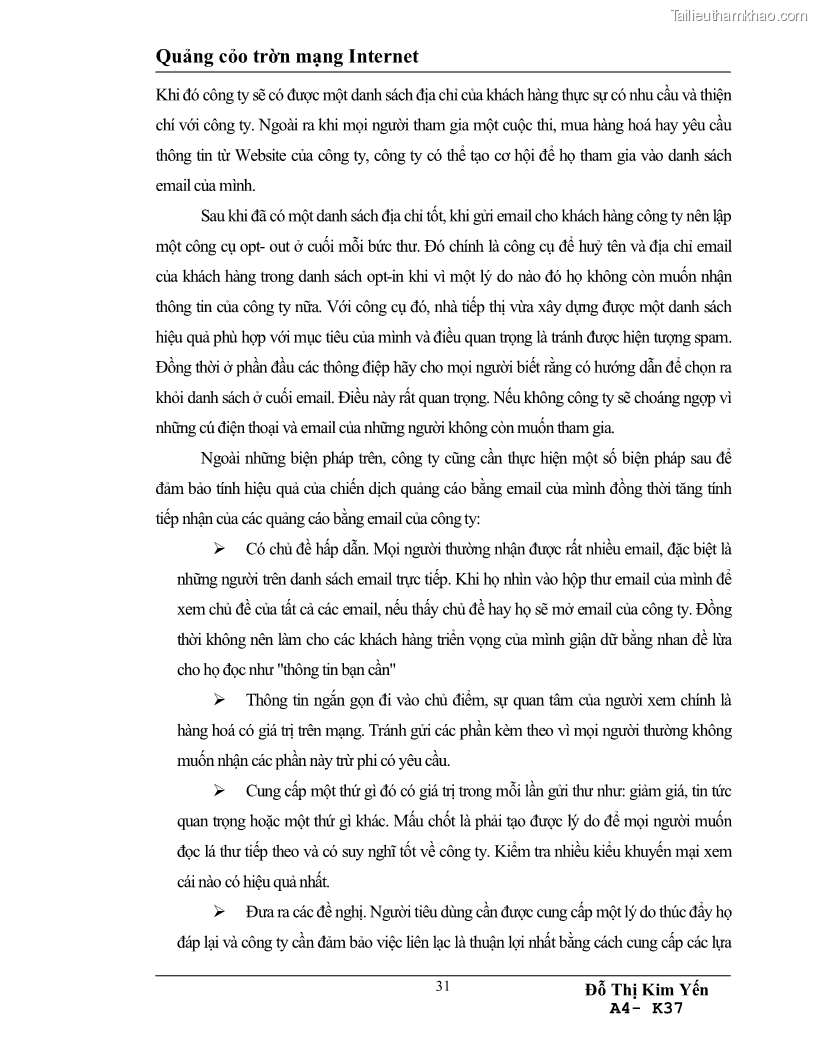 Tailieuthamkhao.com

Quảng cỏo trờn mạng Internet

Khi đó công ty sẽ có được một danh sách địa chỉ của khách hàng thực sự có nhu cầu và thiện chí với công ty. Ngoài ra khi mọi người tham gia một cuộc thi, mua hàng hoá hay yêu cầu thông tin từ Website của công ty, công ty có thể tạo cơ hội để họ tham gia vào danh sách email của mình.

Sau khi đã có một danh sách địa chỉ tốt, khi gửi email cho khách hàng công ty nên lập một công cụ opt- out ở cuối mỗi bức thư. Đó chính là công cụ để huỷ tên và địa chỉ email của khách hàng trong danh sách opt-in khi vì một lý do nào đó họ không còn muốn nhận thông tin của công ty nữa. Với công cụ đó, nhà tiếp thị vừa xây dựng được một danh sách hiệu quả phù hợp với mục tiêu của mình và điều quan trọng là tránh được hiện tượng spam. Đồng thời ở phần đầu các thông điệp hãy cho mọi người biết rằng có hướng dẫn để chọn ra khỏi danh sách ở cuối email. Điều này rất quan trọng. Nếu không công ty sẽ choáng ngợp vì những cú điện thoại và email của những người không còn muốn tham gia.

Ngoài những biện pháp trên, công ty cũng cần thực hiện một số biện pháp sau để đảm bảo tính hiệu quả của chiến dịch quảng cáo bằng email của mình đồng thời tăng tính tiếp nhận của các quảng cáo bằng email của công ty:

➢ Có chủ đề hấp dẫn. Mọi người thường nhận được rất nhiều email, đặc biệt là những người trên danh sách email trực tiếp. Khi họ nhìn vào hộp thư email của mình để xem chủ đề của tất cả các email, nếu thấy chủ đề hay họ sẽ mở email của công ty. Đồng thời không nên làm cho các khách hàng triển vọng của mình giận dữ bằng nhan đề lừa cho họ đọc như "thông tin bạn cần"

➢ Thông tin ngắn gọn đi vào chủ điểm, sự quan tâm của người xem chính là hàng hoá có giá trị trên mạng. Tránh gửi các phần kèm theo vì mọi người thường không muốn nhận các phần này trừ phi có yêu cầu.

➢ Cung cấp một thứ gì đó có giá trị trong mỗi lần gửi thư như: giảm giá, tin tức quan trọng hoặc một thứ gì khác. Mấu chốt là phải tạo được lý do để mọi người muốn đọc lá thư tiếp theo và có suy nghĩ tốt về công ty. Kiểm tra nhiều kiểu khuyến mại xem cái nào có hiệu quả nhất.

➢ Đưa ra các đề nghị. Người tiêu dùng cần được cung cấp một lý do thúc đẩy họ đáp lại và công ty cần đảm bảo việc liên lạc là thuận lợi nhất bằng cách cung cấp các lựa

31

Đỗ Thị Kim Yến
A4- K37